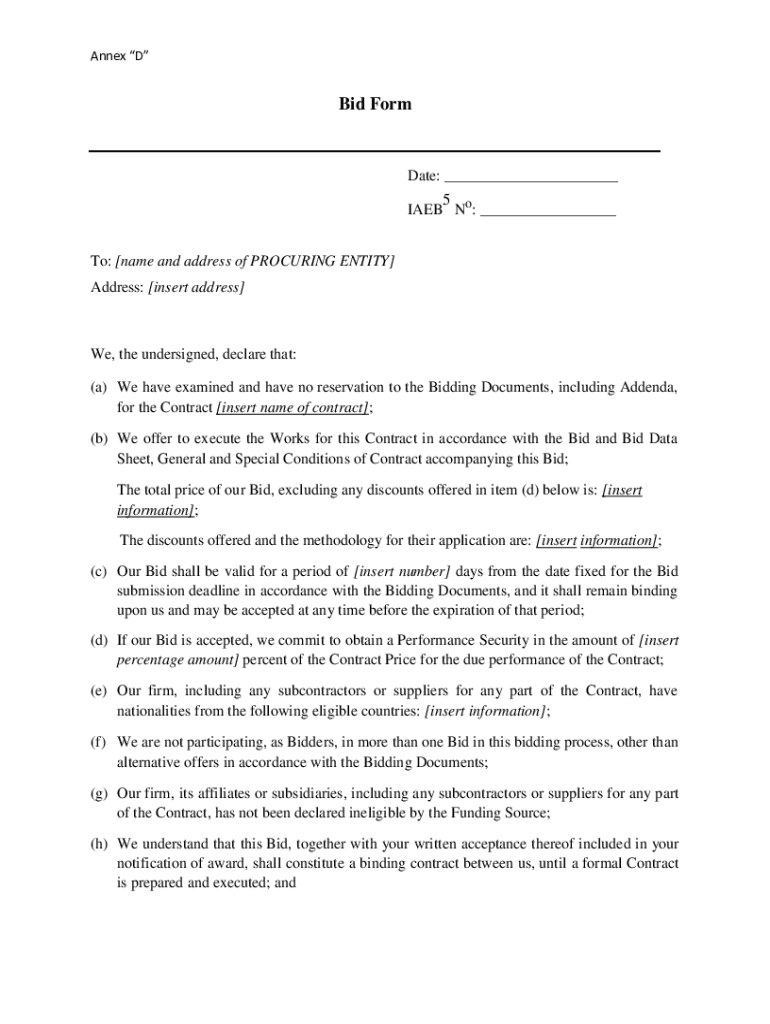 Annex "D"

Bid Form

Date: ______________________

IAEB$^5$ N$^o$: _________________

To: [name and address of PROCURING ENTITY]

Address: [insert address]

We, the undersigned, declare that:

(a) We have examined and have no reservation to the Bidding Documents, including Addenda, for the Contract [insert name of contract];

(b) We offer to execute the Works for this Contract in accordance with the Bid and Bid Data Sheet, General and Special Conditions of Contract accompanying this Bid;

The total price of our Bid, excluding any discounts offered in item (d) below is: [insert information];

The discounts offered and the methodology for their application are: [insert information];

(c) Our Bid shall be valid for a period of [insert number] days from the date fixed for the Bid submission deadline in accordance with the Bidding Documents, and it shall remain binding upon us and may be accepted at any time before the expiration of that period;

(d) If our Bid is accepted, we commit to obtain a Performance Security in the amount of [insert percentage amount] percent of the Contract Price for the due performance of the Contract;

(e) Our firm, including any subcontractors or suppliers for any part of the Contract, have nationalities from the following eligible countries: [insert information];

(f) We are not participating, as Bidders, in more than one Bid in this bidding process, other than alternative offers in accordance with the Bidding Documents;

(g) Our firm, its affiliates or subsidiaries, including any subcontractors or suppliers for any part of the Contract, has not been declared ineligible by the Funding Source;

(h) We understand that this Bid, together with your written acceptance thereof included in your notification of award, shall constitute a binding contract between us, until a formal Contract is prepared and executed; and